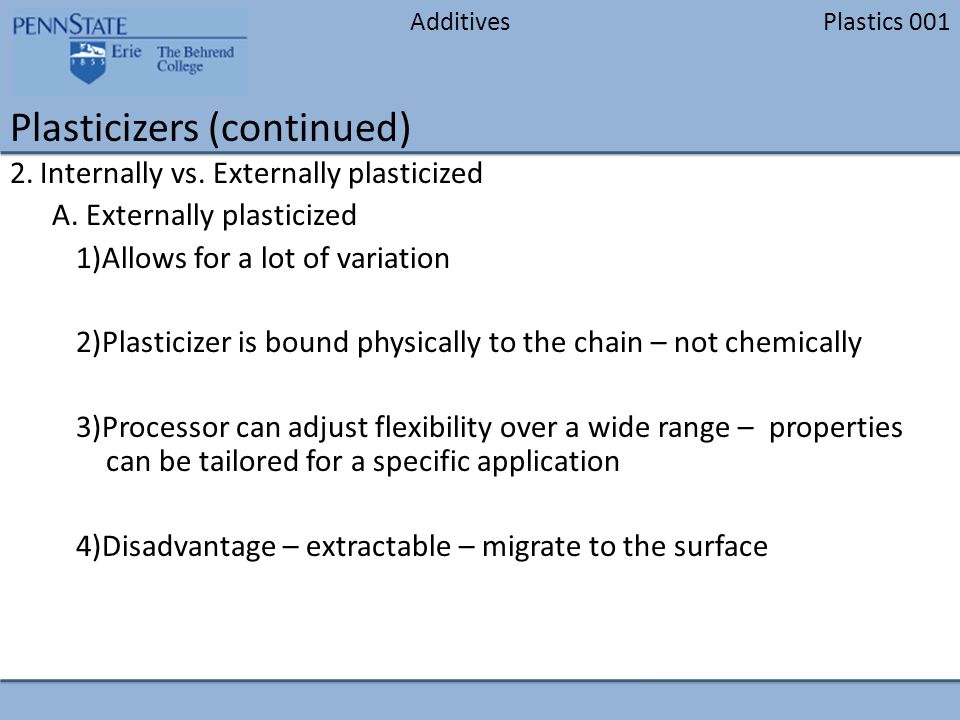 PENNSTATE
1855
Erie The Behrend College

Additives

Plastics 001

Plasticizers (continued)

2. Internally vs. Externally plasticized

A. Externally plasticized

1)Allows for a lot of variation

2)Plasticizer is bound physically to the chain – not chemically

3)Processor can adjust flexibility over a wide range – properties can be tailored for a specific application

4)Disadvantage – extractable – migrate to the surface